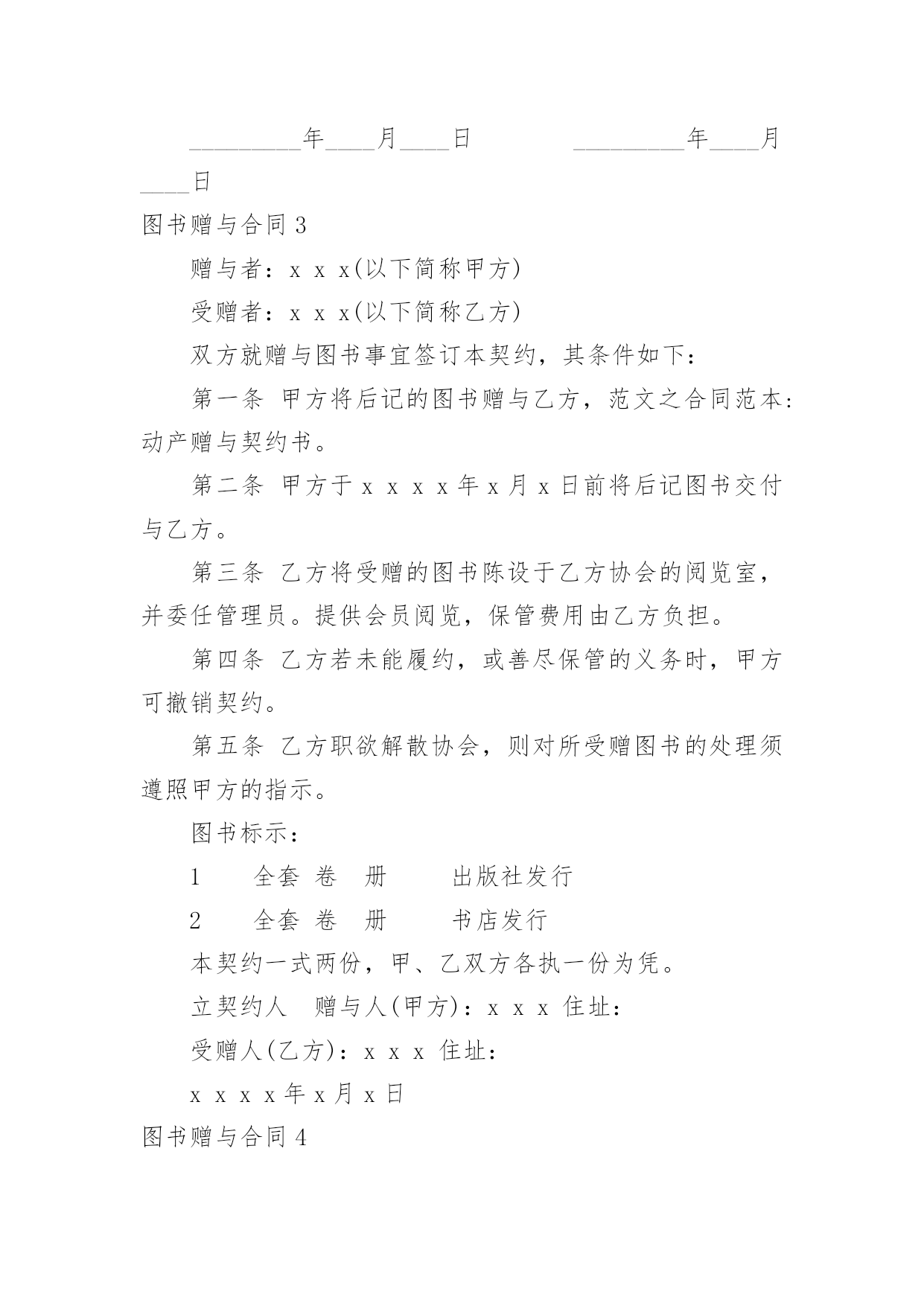 _________年____月____日　　　_________年____月____日

图书赠与合同 3

赠与者：x x x(以下简称甲方)

受赠者：x x x(以下简称乙方)

双方就赠与图书事宜签订本契约，其条件如下：

第一条 甲方将后记的图书赠与乙方，范文之合同范本：动产赠与契约书。

第二条 甲方于 x x x x 年 x 月 x 日前将后记图书交付与乙方。

第三条 乙方将受赠的图书陈设于乙方协会的阅览室，并委任管理员。提供会员阅览，保管费用由乙方负担。

第四条 乙方若未能履约，或善尽保管的义务时，甲方可撤销契约。

第五条 乙方职欲解散协会，则对所受赠图书的处理须遵照甲方的指示。

图书标示：

1　　全套 卷　册　　出版社发行

2　　全套 卷　册　　书店发行

本契约一式两份，甲、乙双方各执一份为凭。

立契约人　赠与人(甲方)：x x x 住址：

受赠人(乙方)：x x x 住址：

x x x x 年 x 月 x 日

图书赠与合同 4